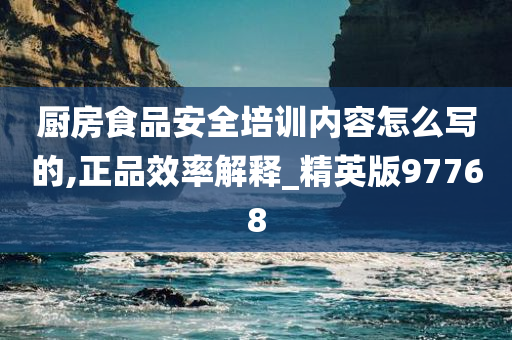 厨房食品安全培训内容怎么写的,正品效率解释_精英版97768